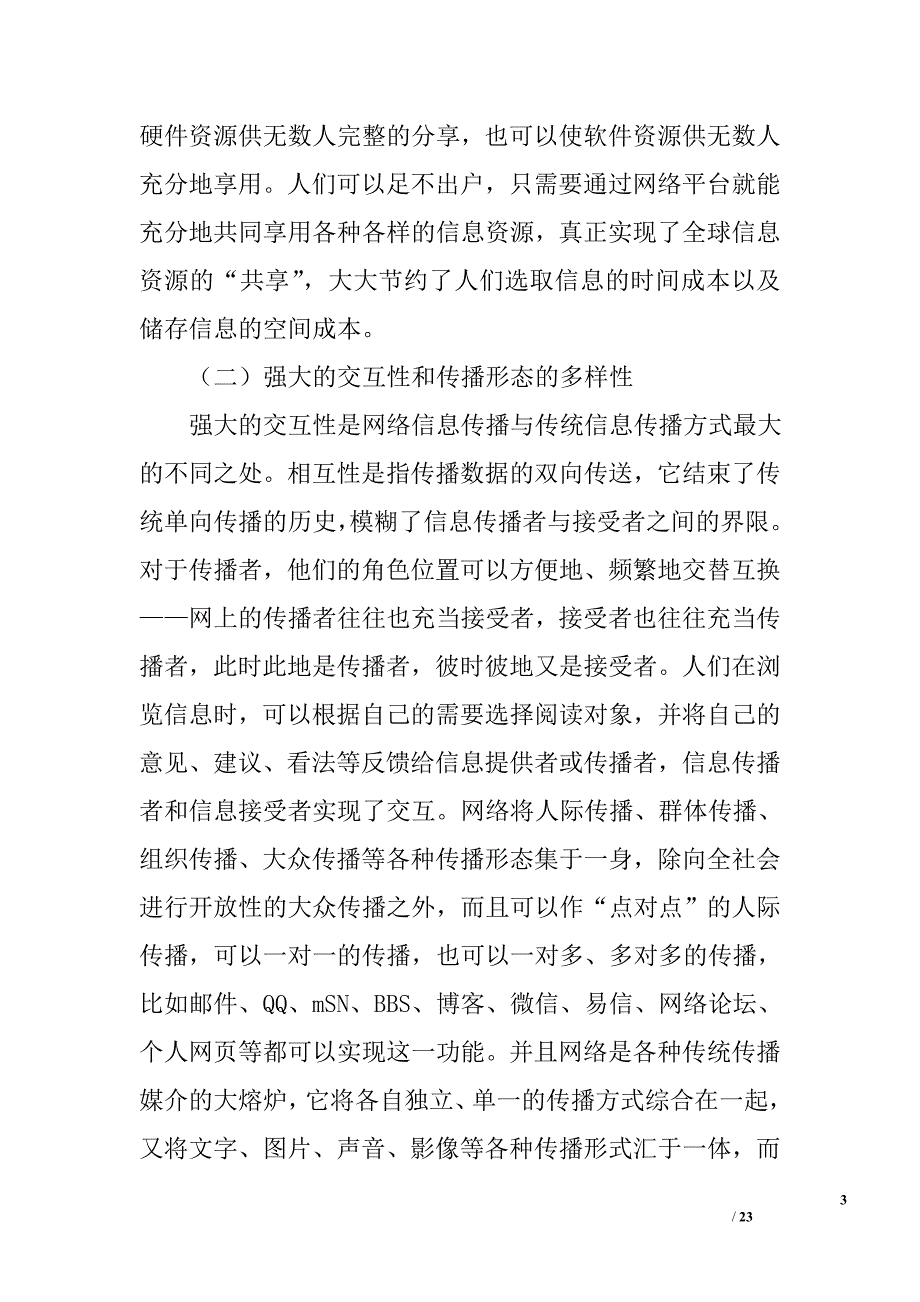 硬件资源供无数人完整的分享，也可以使软件资源供无数人充分地享用。人们可以足不出户，只需要通过网络平台就能充分地共同享用各种各样的信息资源，真正实现了全球信息资源的“共享”，大大节约了人们选取信息的时间成本以及储存信息的空间成本。

（二）强大的交互性和传播形态的多样性

强大的交互性是网络信息传播与传统信息传播方式最大的不同之处。相互性是指传播数据的双向传送，它结束了传统单向传播的历史，模糊了信息传播者与接受者之间的界限。对于传播者，他们的角色位置可以方便地、频繁地交替互换——网上的传播者往往也充当接受者，接受者也往往充当传播者，此时此地是传播者，彼时彼地又是接受者。人们在浏览信息时，可以根据自己的需要选择阅读对象，并将自己的意见、建议、看法等反馈给信息提供者或传播者，信息传播者和信息接受者实现了交互。网络将人际传播、群体传播、组织传播、大众传播等各种传播形态集于一身，除向全社会进行开放性的大众传播之外，而且可以作“点对点”的人际传播，可以一对一的传播，也可以一对多、多对多的传播，比如邮件、QQ、mSN、BBS、博客、微信、易信、网络论坛、个人网页等都可以实现这一功能。并且网络是各种传统传播媒介的大熔炉，它将各自独立、单一的传播方式综合在一起，又将文字、图片、声音、影像等各种传播形式汇于一体，而

3

/ 23